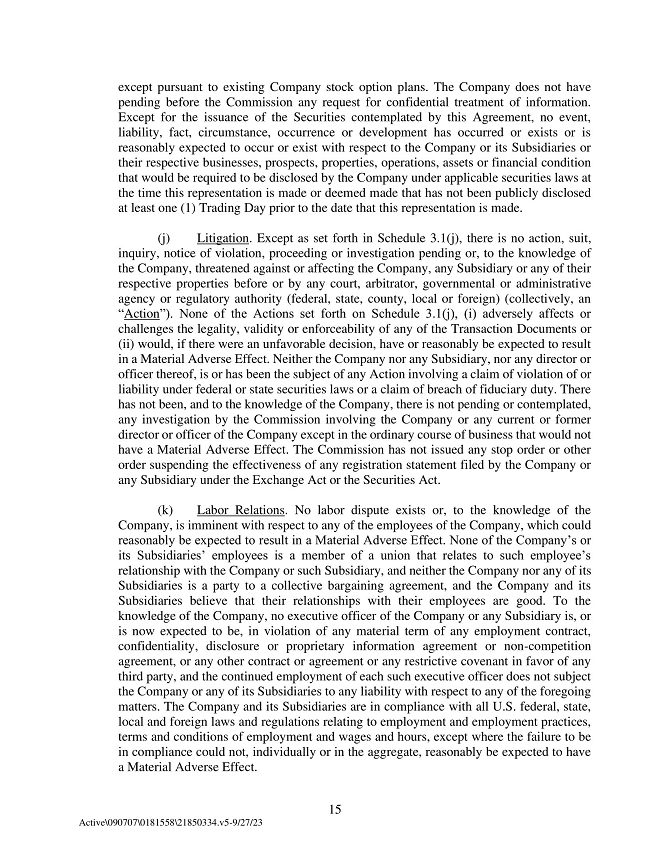 except pursuant to existing Company stock option plans. The Company does not have pending before the Commission any request for confidential treatment of information. Except for the issuance of the Securities contemplated by this Agreement, no event, liability, fact, circumstance, occurrence or development has occurred or exists or is reasonably expected to occur or exist with respect to the Company or its Subsidiaries or their respective businesses, prospects, properties, operations, assets or financial condition that would be required to be disclosed by the Company under applicable securities laws at the time this representation is made or deemed made that has not been publicly disclosed at least one (1) Trading Day prior to the date that this representation is made.

(j) Litigation. Except as set forth in Schedule 3.1(j), there is no action, suit, inquiry, notice of violation, proceeding or investigation pending or, to the knowledge of the Company, threatened against or affecting the Company, any Subsidiary or any of their respective properties before or by any court, arbitrator, governmental or administrative agency or regulatory authority (federal, state, county, local or foreign) (collectively, an "Action"). None of the Actions set forth on Schedule 3.1(j), (i) adversely affects or challenges the legality, validity or enforceability of any of the Transaction Documents or (ii) would, if there were an unfavorable decision, have or reasonably be expected to result in a Material Adverse Effect. Neither the Company nor any Subsidiary, nor any director or officer thereof, is or has been the subject of any Action involving a claim of violation of or liability under federal or state securities laws or a claim of breach of fiduciary duty. There has not been, and to the knowledge of the Company, there is not pending or contemplated, any investigation by the Commission involving the Company or any current or former director or officer of the Company except in the ordinary course of business that would not have a Material Adverse Effect. The Commission has not issued any stop order or other order suspending the effectiveness of any registration statement filed by the Company or any Subsidiary under the Exchange Act or the Securities Act.

(k) Labor Relations. No labor dispute exists or, to the knowledge of the Company, is imminent with respect to any of the employees of the Company, which could reasonably be expected to result in a Material Adverse Effect. None of the Company's or its Subsidiaries' employees is a member of a union that relates to such employee's relationship with the Company or such Subsidiary, and neither the Company nor any of its Subsidiaries is a party to a collective bargaining agreement, and the Company and its Subsidiaries believe that their relationships with their employees are good. To the knowledge of the Company, no executive officer of the Company or any Subsidiary is, or is now expected to be, in violation of any material term of any employment contract, confidentiality, disclosure or proprietary information agreement or non-competition agreement, or any other contract or agreement or any restrictive covenant in favor of any third party, and the continued employment of each such executive officer does not subject the Company or any of its Subsidiaries to any liability with respect to any of the foregoing matters. The Company and its Subsidiaries are in compliance with all U.S. federal, state, local and foreign laws and regulations relating to employment and employment practices, terms and conditions of employment and wages and hours, except where the failure to be in compliance could not, individually or in the aggregate, reasonably be expected to have a Material Adverse Effect.

15

Active\090707\0181558\21850334.v5-9/27/23